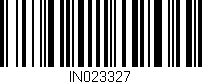 IN023327